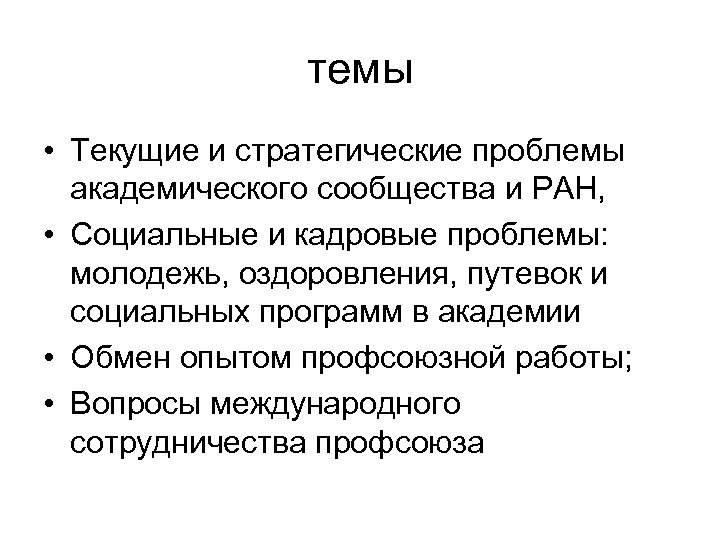 темы

• Текущие и стратегические проблемы академического сообщества и РАН,
• Социальные и кадровые проблемы: молодежь, оздоровления, путевок и социальных программ в академии
• Обмен опытом профсоюзной работы;
• Вопросы международного сотрудничества профсоюза